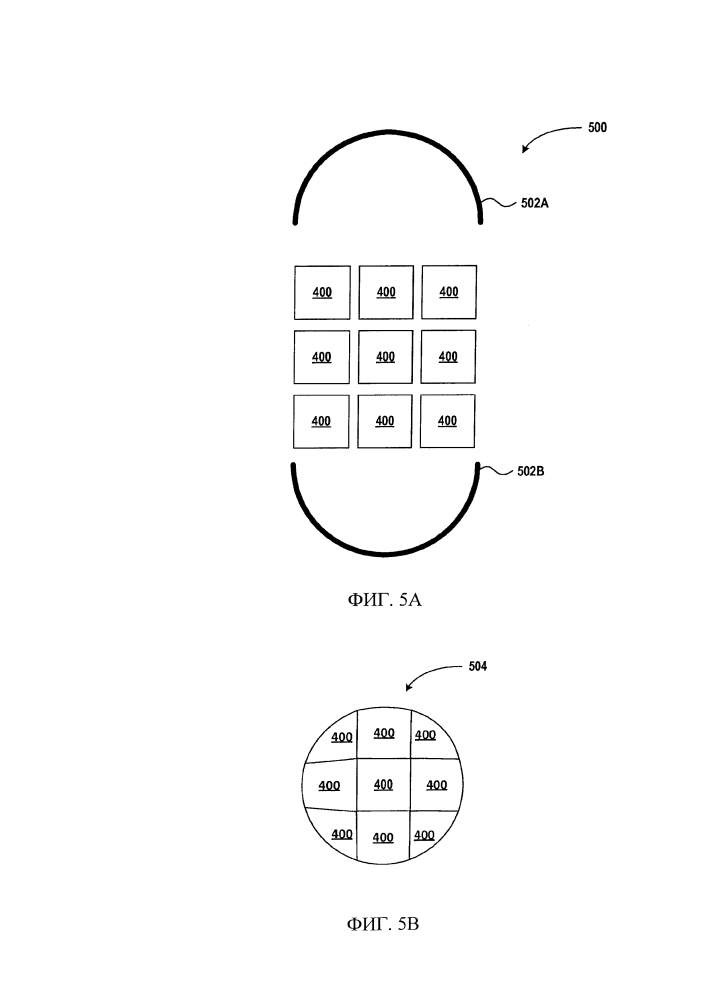 500

502A

400 400 400

400 400 400

400 400 400

502B

ФИГ. 5A

504

400 400 400

400 400 400

400 400 400

ФИГ. 5B